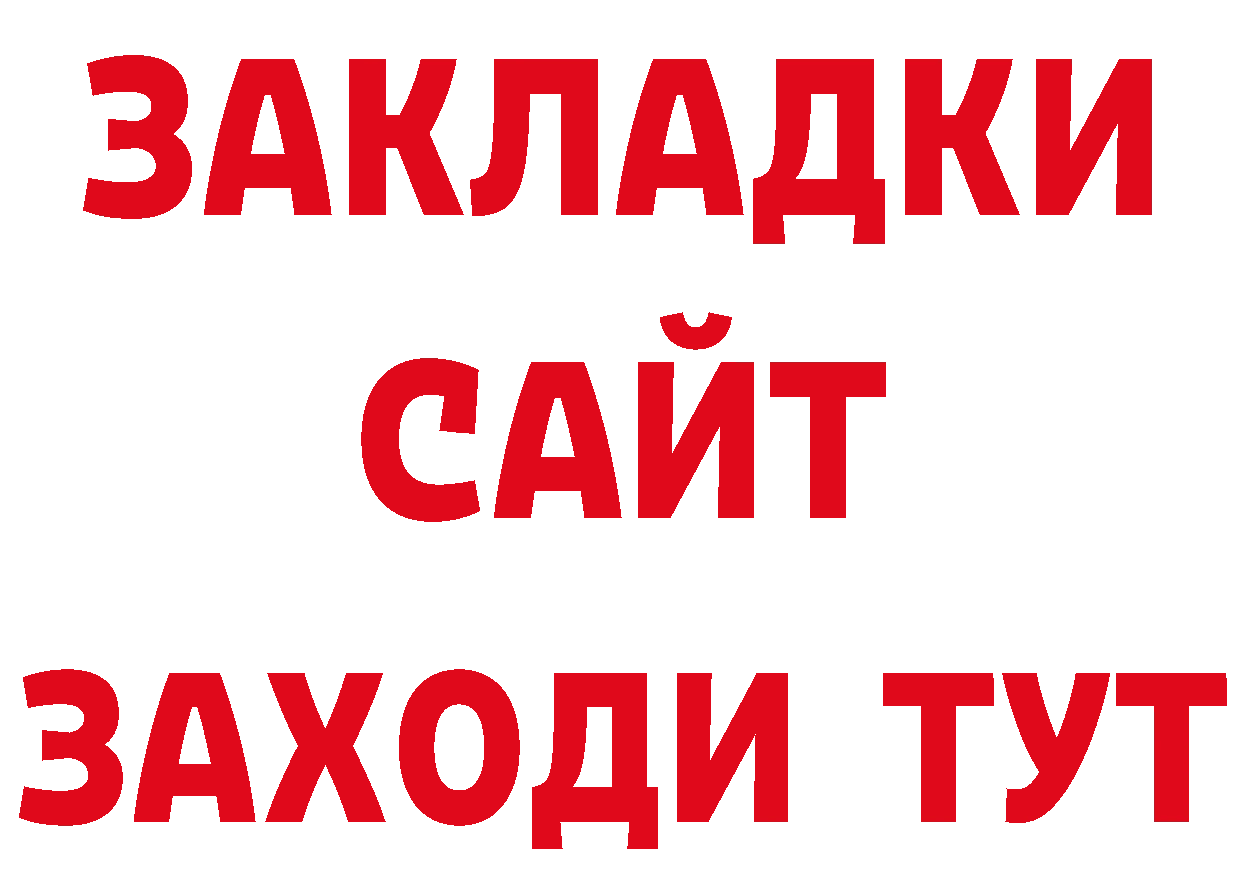 ЗАКЛАДКИ
САЙТ
ЗАХОДИ ТУТ